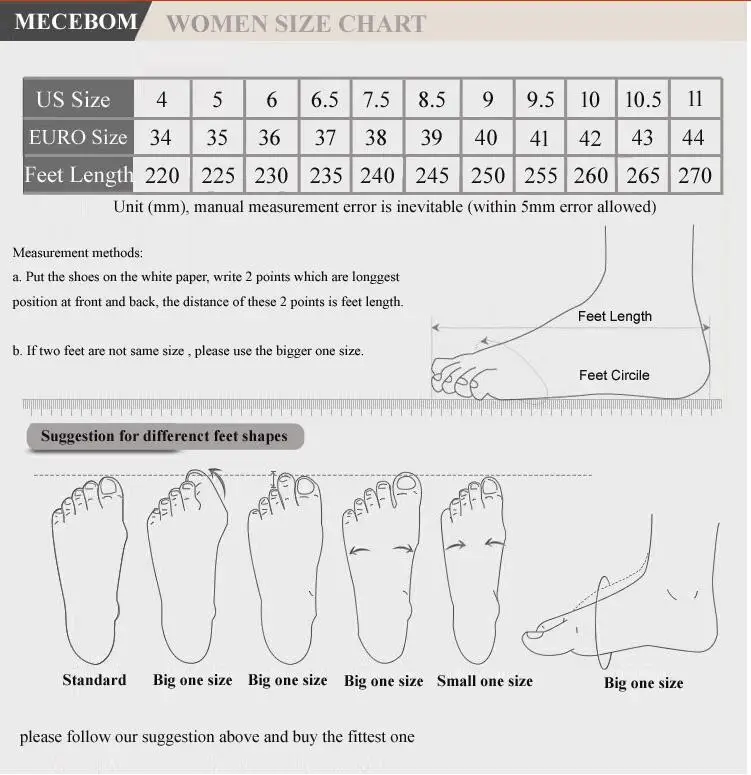 MECEBOM WOMEN SIZE CHART

| US Size | 4 | 5 | 6 | 6.5 | 7.5 | 8.5 | 9 | 9.5 | 10 | 10.5 | 11 |
|---|---|---|---|---|---|---|---|---|---|---|---|
| EURO Size | 34 | 35 | 36 | 37 | 38 | 39 | 40 | 41 | 42 | 43 | 44 |
| Feet Length | 220 | 225 | 230 | 235 | 240 | 245 | 250 | 255 | 260 | 265 | 270 |

Unit (mm), manual measurement error is inevitable (within 5mm error allowed)

Measurement methods:
a. Put the shoes on the white paper, write 2 points which are longgest position at front and back, the distance of these 2 points is feet length.

b. If two feet are not same size , please use the bigger one size.

Feet Length

Feet Circile

Suggestion for differenct feet shapes

Standard Big one size Big one size Big one size Small one size Big one size

please follow our suggestion above and buy the fittest one